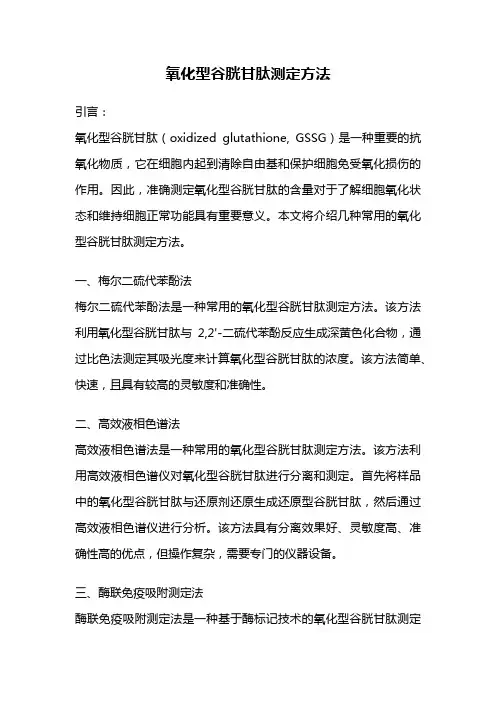 氧化型谷胱甘肽测定方法

引言：

氧化型谷胱甘肽（oxidized glutathione, GSSG）是一种重要的抗氧化物质，它在细胞内起到清除自由基和保护细胞免受氧化损伤的作用。因此，准确测定氧化型谷胱甘肽的含量对于了解细胞氧化状态和维持细胞正常功能具有重要意义。本文将介绍几种常用的氧化型谷胱甘肽测定方法。

一、梅尔二硫代苯酚法

梅尔二硫代苯酚法是一种常用的氧化型谷胱甘肽测定方法。该方法利用氧化型谷胱甘肽与 2,2'-二硫代苯酚反应生成深黄色化合物，通过比色法测定其吸光度来计算氧化型谷胱甘肽的浓度。该方法简单、快速，且具有较高的灵敏度和准确性。

二、高效液相色谱法

高效液相色谱法是一种常用的氧化型谷胱甘肽测定方法。该方法利用高效液相色谱仪对氧化型谷胱甘肽进行分离和测定。首先将样品中的氧化型谷胱甘肽与还原剂还原生成还原型谷胱甘肽，然后通过高效液相色谱仪进行分析。该方法具有分离效果好、灵敏度高、准确性高的优点，但操作复杂，需要专门的仪器设备。

三、酶联免疫吸附测定法

酶联免疫吸附测定法是一种基于酶标记技术的氧化型谷胱甘肽测定